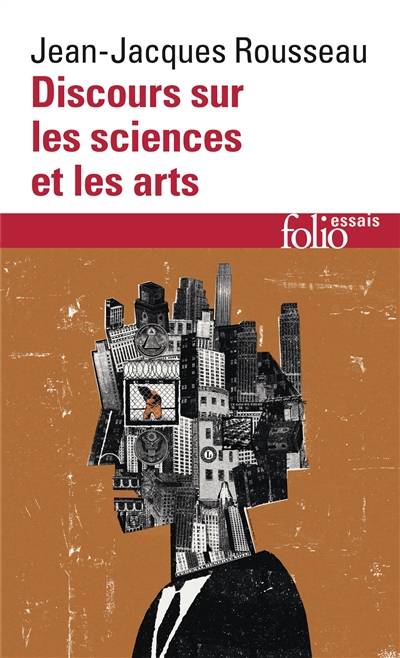 Jean-Jacques Rousseau
Discours sur les sciences et les arts

folio essais